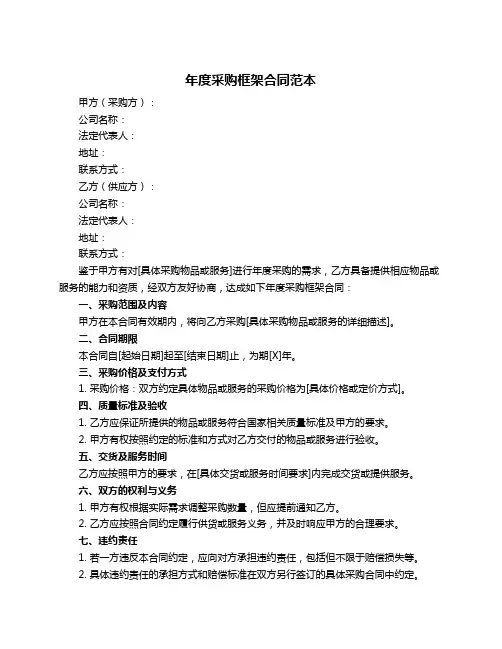 年度采购框架合同范本

甲方（采购方）：
公司名称：
法定代表人：
地址：
联系方式：
乙方（供应方）：
公司名称：
法定代表人：
地址：
联系方式：

鉴于甲方有对[具体采购物品或服务]进行年度采购的需求，乙方具备提供相应物品或服务的能力和资质，经双方友好协商，达成如下年度采购框架合同：

一、采购范围及内容
甲方在本合同有效期内，将向乙方采购[具体采购物品或服务的详细描述]。

二、合同期限
本合同自[起始日期]起至[结束日期]止，为期[X]年。

三、采购价格及支付方式
1. 采购价格：双方约定具体物品或服务的采购价格为[具体价格或定价方式]。

四、质量标准及验收
1. 乙方应保证所提供的物品或服务符合国家相关质量标准及甲方的要求。
2. 甲方有权按照约定的标准和方式对乙方交付的物品或服务进行验收。

五、交货及服务时间
乙方应按照甲方的要求，在[具体交货或服务时间要求]内完成交货或提供服务。

六、双方的权利与义务
1. 甲方有权根据实际需求调整采购数量，但应提前通知乙方。
2. 乙方应按照合同约定履行供货或服务义务，并及时响应甲方的合理要求。

七、违约责任
1. 若一方违反本合同约定，应向对方承担违约责任，包括但不限于赔偿损失等。
2. 具体违约责任的承担方式和赔偿标准在双方另行签订的具体采购合同中约定。